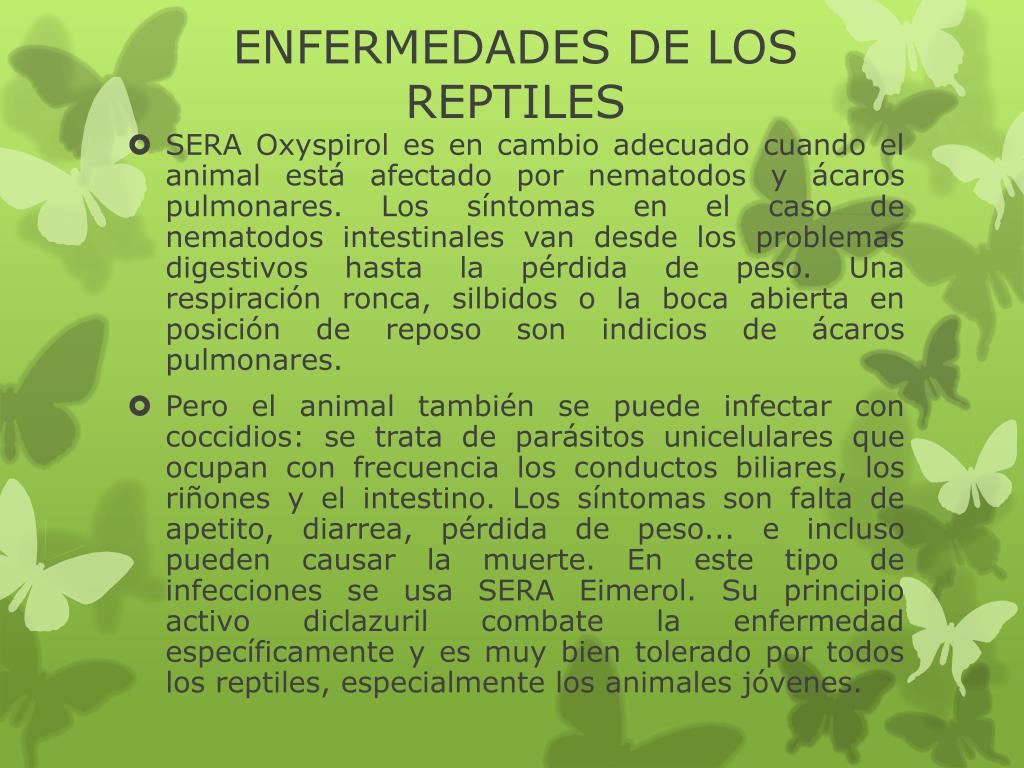 ENFERMEDADES DE LOS REPTILES

SERA Oxyspirol es en cambio adecuado cuando el animal está afectado por nematodos y ácaros pulmonares. Los síntomas en el caso de nematodos intestinales van desde los problemas digestivos hasta la pérdida de peso. Una respiración ronca, silbidos o la boca abierta en posición de reposo son indicios de ácaros pulmonares.

Pero el animal también se puede infectar con coccidios: se trata de parásitos unicelulares que ocupan con frecuencia los conductos biliares, los riñones y el intestino. Los síntomas son falta de apetito, diarrea, pérdida de peso... e incluso pueden causar la muerte. En este tipo de infecciones se usa SERA Eimerol. Su principio activo diclazuril combate la enfermedad específicamente y es muy bien tolerado por todos los reptiles, especialmente los animales jóvenes.